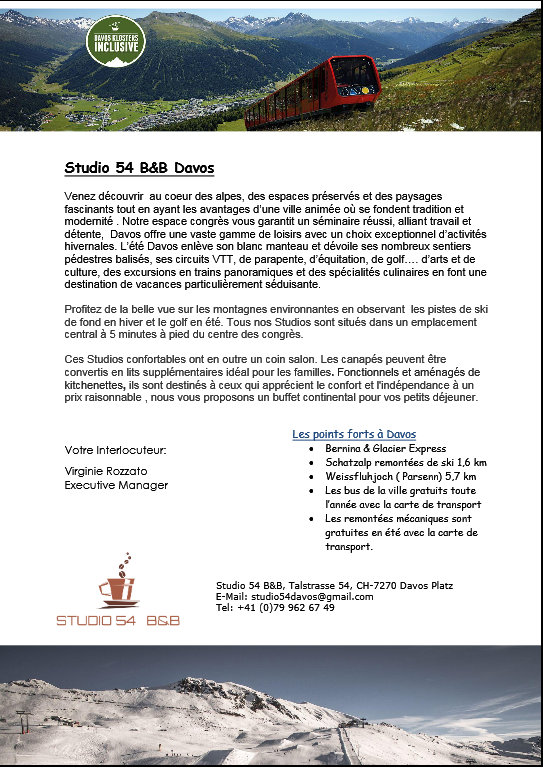 DAVOS KLOSTERS INCLUSIVE

Studio 54 B&B Davos

Venez découvrir au coeur des alpes, des espaces préservés et des paysages fascinants tout en ayant les avantages d'une ville animée où se fondent tradition et modernité . Notre espace congrès vous garantit un séminaire réussi, alliant travail et détente, Davos offre une vaste gamme de loisirs avec un choix exceptionnel d'activités hivernales. L'été Davos enlève son blanc manteau et dévoile ses nombreux sentiers pédestres balisés, ses circuits VTT, de parapente, d'équitation, de golf…. d'arts et de culture, des excursions en trains panoramiques et des spécialités culinaires en font une destination de vacances particulièrement séduisante.

Profitez de la belle vue sur les montagnes environnantes en observant les pistes de ski de fond en hiver et le golf en été. Tous nos Studios sont situés dans un emplacement central à 5 minutes à pied du centre des congrès.

Ces Studios confortables ont en outre un coin salon. Les canapés peuvent être convertis en lits supplémentaires idéal pour les familles. Fonctionnels et aménagés de kitchenettes, ils sont destinés à ceux qui apprécient le confort et l'indépendance à un prix raisonnable , nous vous proposons un buffet continental pour vos petits déjeuner.

Votre Interlocuteur:

Virginie Rozzato
Executive Manager

Les points forts à Davos
• Bernina & Glacier Express
• Schatzalp remontées de ski 1,6 km
• Weissfluhjoch ( Parsenn) 5,7 km
• Les bus de la ville gratuits toute l'année avec la carte de transport
• Les remontées mécaniques sont gratuites en été avec la carte de transport.

STUDIO 54 B&B

Studio 54 B&B, Talstrasse 54, CH-7270 Davos Platz
E-Mail: studio54davos@gmail.com
Tel: +41 (0)79 962 67 49